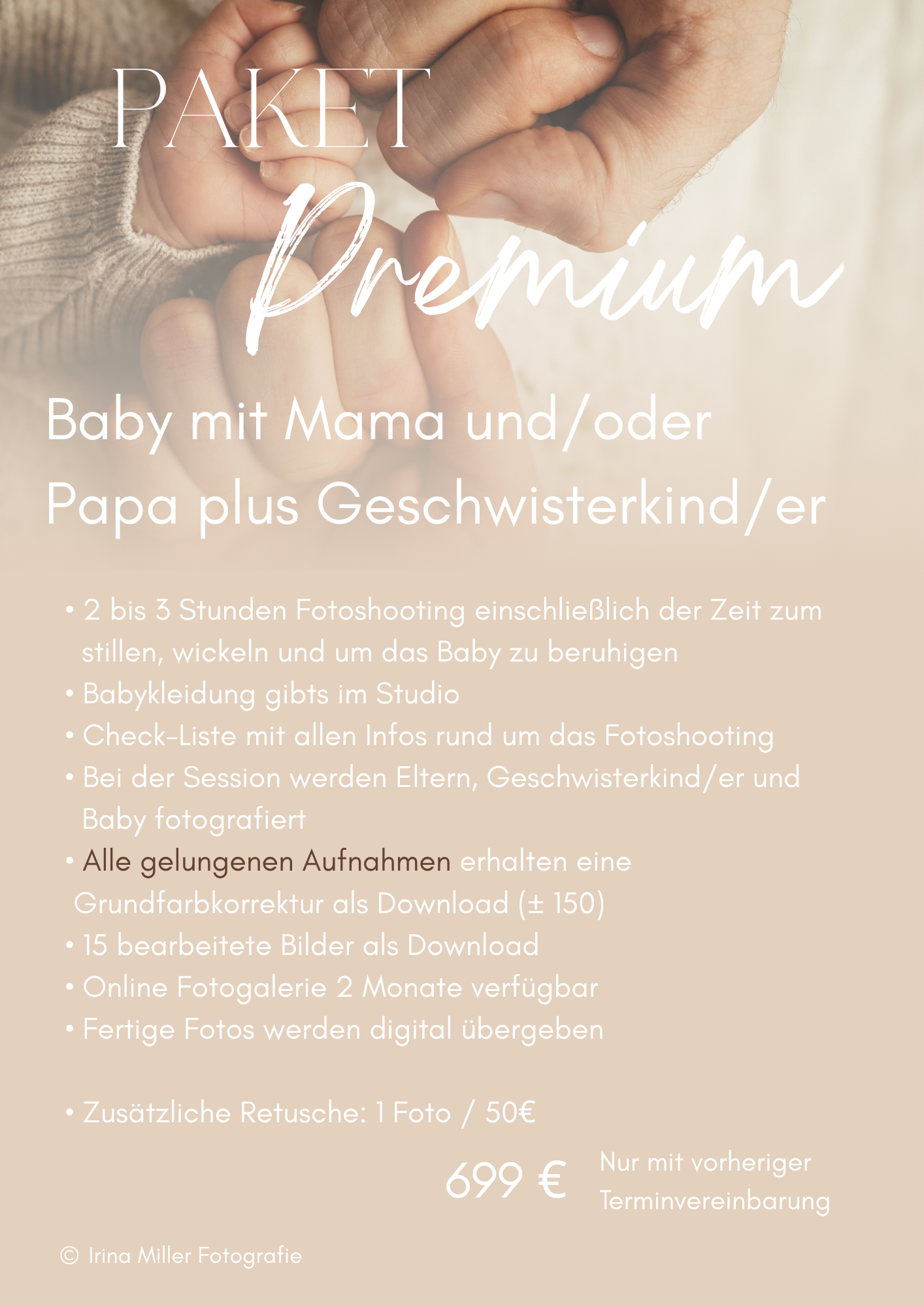 PAKET

Premium

Baby mit Mama und/oder Papa plus Geschwisterkind/er

• 2 bis 3 Stunden Fotoshooting einschließlich der Zeit zum stillen, wickeln und um das Baby zu beruhigen
• Babykleidung gibts im Studio
• Check-Liste mit allen Infos rund um das Fotoshooting
• Bei der Session werden Eltern, Geschwisterkind/er und Baby fotografiert
• Alle gelungenen Aufnahmen erhalten eine Grundfarbkorrektur als Download (± 150)
• 15 bearbeitete Bilder als Download
• Online Fotogalerie 2 Monate verfügbar
• Fertige Fotos werden digital übergeben

• Zusätzliche Retusche: 1 Foto / 50€

699 €

Nur mit vorheriger Terminvereinbarung

© Irina Miller Fotografie